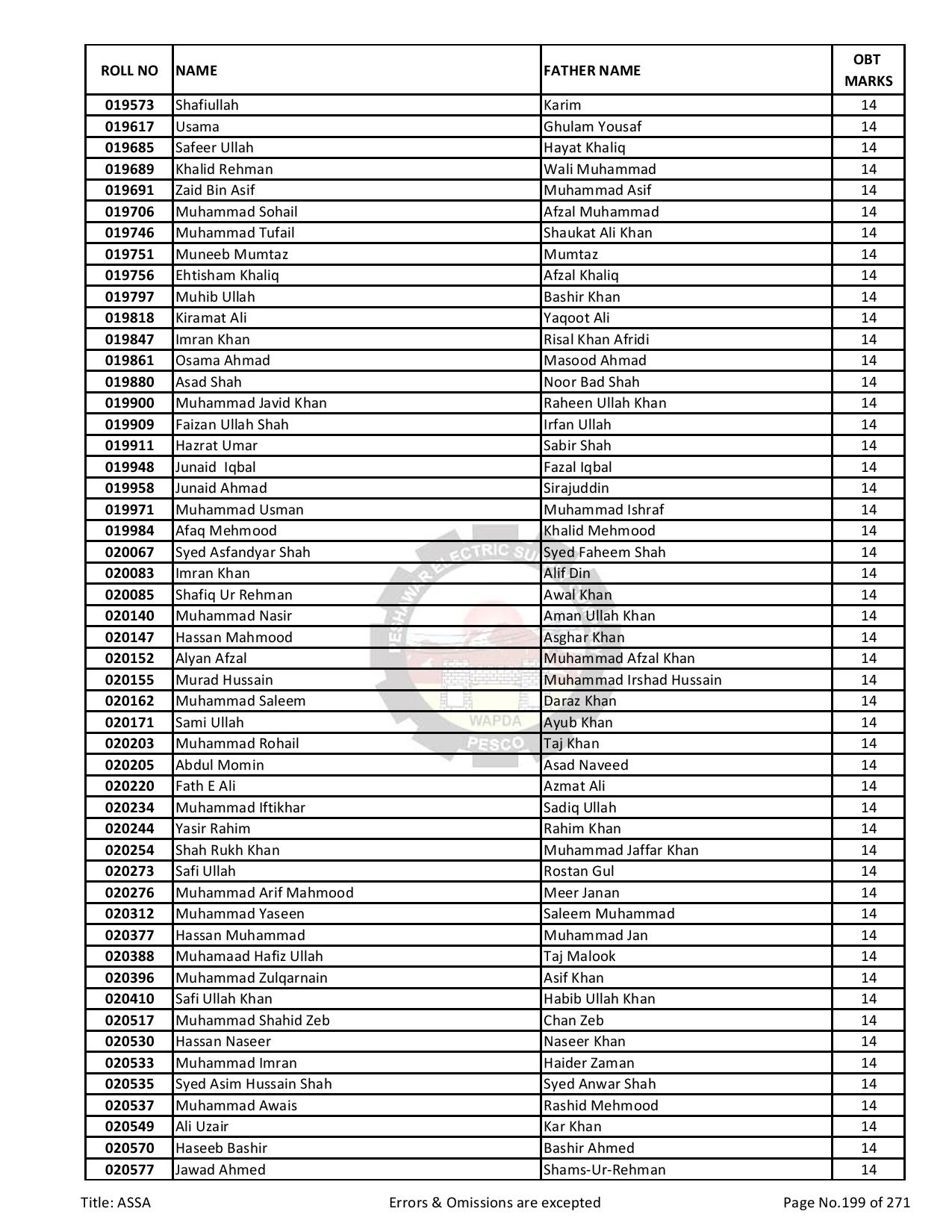 | ROLL NO | NAME | FATHER NAME | OBT MARKS |
|---|---|---|---|
| 019573 | Shafiullah | Karim | 14 |
| 019617 | Usama | Ghulam Yousaf | 14 |
| 019685 | Safeer Ullah | Hayat Khaliq | 14 |
| 019689 | Khalid Rehman | Wali Muhammad | 14 |
| 019691 | Zaid Bin Asif | Muhammad Asif | 14 |
| 019706 | Muhammad Sohail | Afzal Muhammad | 14 |
| 019746 | Muhammad Tufail | Shaukat Ali Khan | 14 |
| 019751 | Muneeb Mumtaz | Mumtaz | 14 |
| 019756 | Ehtisham Khaliq | Afzal Khaliq | 14 |
| 019797 | Muhib Ullah | Bashir Khan | 14 |
| 019818 | Kiramat Ali | Yaqoot Ali | 14 |
| 019847 | Imran Khan | Risal Khan Afridi | 14 |
| 019861 | Osama Ahmad | Masood Ahmad | 14 |
| 019880 | Asad Shah | Noor Bad Shah | 14 |
| 019900 | Muhammad Javid Khan | Raheen Ullah Khan | 14 |
| 019909 | Faizan Ullah Shah | Irfan Ullah | 14 |
| 019911 | Hazrat Umar | Sabir Shah | 14 |
| 019948 | Junaid Iqbal | Fazal Iqbal | 14 |
| 019958 | Junaid Ahmad | Sirajuddin | 14 |
| 019971 | Muhammad Usman | Muhammad Ishraf | 14 |
| 019984 | Afaq Mehmood | Khalid Mehmood | 14 |
| 020067 | Syed Asfandyar Shah | Syed Faheem Shah | 14 |
| 020083 | Imran Khan | Alif Din | 14 |
| 020085 | Shafiq Ur Rehman | Awal Khan | 14 |
| 020140 | Muhammad Nasir | Aman Ullah Khan | 14 |
| 020147 | Hassan Mahmood | Asghar Khan | 14 |
| 020152 | Alyan Afzal | Muhammad Afzal Khan | 14 |
| 020155 | Murad Hussain | Muhammad Irshad Hussain | 14 |
| 020162 | Muhammad Saleem | Daraz Khan | 14 |
| 020171 | Sami Ullah | Ayub Khan | 14 |
| 020203 | Muhammad Rohail | Taj Khan | 14 |
| 020205 | Abdul Momin | Asad Naveed | 14 |
| 020220 | Fath E Ali | Azmat Ali | 14 |
| 020234 | Muhammad Iftikhar | Sadiq Ullah | 14 |
| 020244 | Yasir Rahim | Rahim Khan | 14 |
| 020254 | Shah Rukh Khan | Muhammad Jaffar Khan | 14 |
| 020273 | Safi Ullah | Rostan Gul | 14 |
| 020276 | Muhammad Arif Mahmood | Meer Janan | 14 |
| 020312 | Muhammad Yaseen | Saleem Muhammad | 14 |
| 020377 | Hassan Muhammad | Muhammad Jan | 14 |
| 020388 | Muhamaad Hafiz Ullah | Taj Malook | 14 |
| 020396 | Muhammad Zulqarnain | Asif Khan | 14 |
| 020410 | Safi Ullah Khan | Habib Ullah Khan | 14 |
| 020517 | Muhammad Shahid Zeb | Chan Zeb | 14 |
| 020530 | Hassan Naseer | Naseer Khan | 14 |
| 020533 | Muhammad Imran | Haider Zaman | 14 |
| 020535 | Syed Asim Hussain Shah | Syed Anwar Shah | 14 |
| 020537 | Muhammad Awais | Rashid Mehmood | 14 |
| 020549 | Ali Uzair | Kar Khan | 14 |
| 020570 | Haseeb Bashir | Bashir Ahmed | 14 |
| 020577 | Jawad Ahmed | Shams-Ur-Rehman | 14 |

PESHAWAR ELECTRIC SU WAPDA PESCO

Title: ASSA Errors & Omissions are excepted Page No.199 of 271